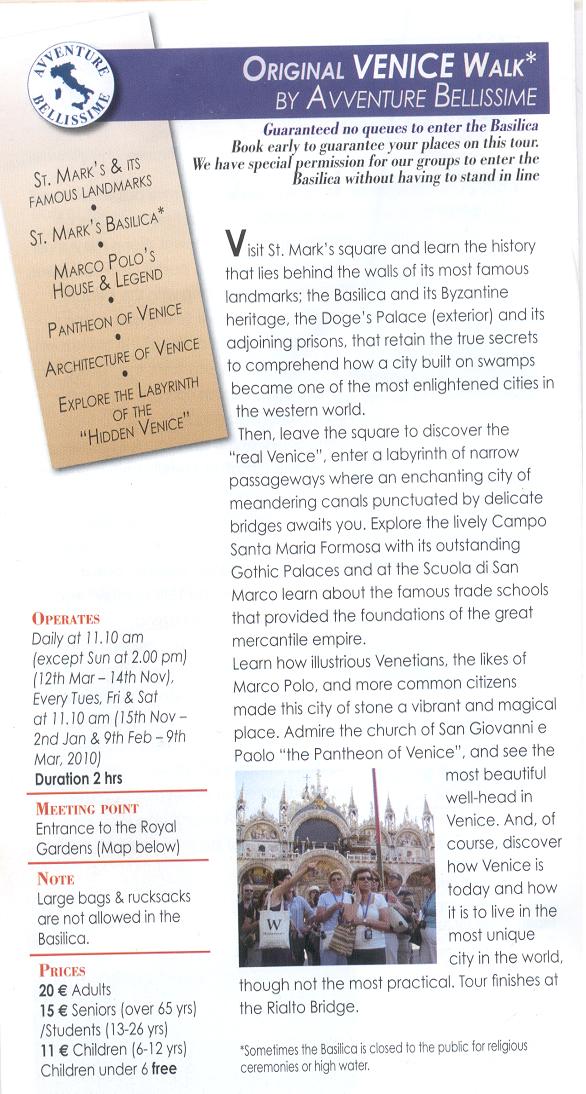 AVVENTURE BELLISSIME

ORIGINAL VENICE WALK*
BY AVVENTURE BELLISSIME

Guaranteed no queues to enter the Basilica
Book early to guarantee your places on this tour.
We have special permission for our groups to enter the Basilica without having to stand in line

ST. MARK'S & ITS FAMOUS LANDMARKS
•
ST. MARK'S BASILICA*
•
MARCO POLO'S HOUSE & LEGEND
•
PANTHEON OF VENICE
•
ARCHITECTURE OF VENICE
•
EXPLORE THE LABYRINTH OF THE "HIDDEN VENICE"

Visit St. Mark's square and learn the history that lies behind the walls of its most famous landmarks; the Basilica and its Byzantine heritage, the Doge's Palace (exterior) and its adjoining prisons, that retain the true secrets to comprehend how a city built on swamps became one of the most enlightened cities in the western world.

Then, leave the square to discover the "real Venice", enter a labyrinth of narrow passageways where an enchanting city of meandering canals punctuated by delicate bridges awaits you. Explore the lively Campo Santa Maria Formosa with its outstanding Gothic Palaces and at the Scuola di San Marco learn about the famous trade schools that provided the foundations of the great mercantile empire.

Learn how illustrious Venetians, the likes of Marco Polo, and more common citizens made this city of stone a vibrant and magical place. Admire the church of San Giovanni e Paolo "the Pantheon of Venice", and see the most beautiful well-head in Venice. And, of course, discover how Venice is today and how it is to live in the most unique city in the world, though not the most practical. Tour finishes at the Rialto Bridge.

W

*Sometimes the Basilica is closed to the public for religious ceremonies or high water.

OPERATES
Daily at 11.10 am (except Sun at 2.00 pm) (12th Mar – 14th Nov), Every Tues, Fri & Sat at 11.10 am (15th Nov – 2nd Jan & 9th Feb – 9th Mar, 2010)
Duration 2 hrs

MEETING POINT
Entrance to the Royal Gardens (Map below)

NOTE
Large bags & rucksacks are not allowed in the Basilica.

PRICES
20 € Adults
15 € Seniors (over 65 yrs) /Students (13-26 yrs)
11 € Children (6-12 yrs)
Children under 6 free